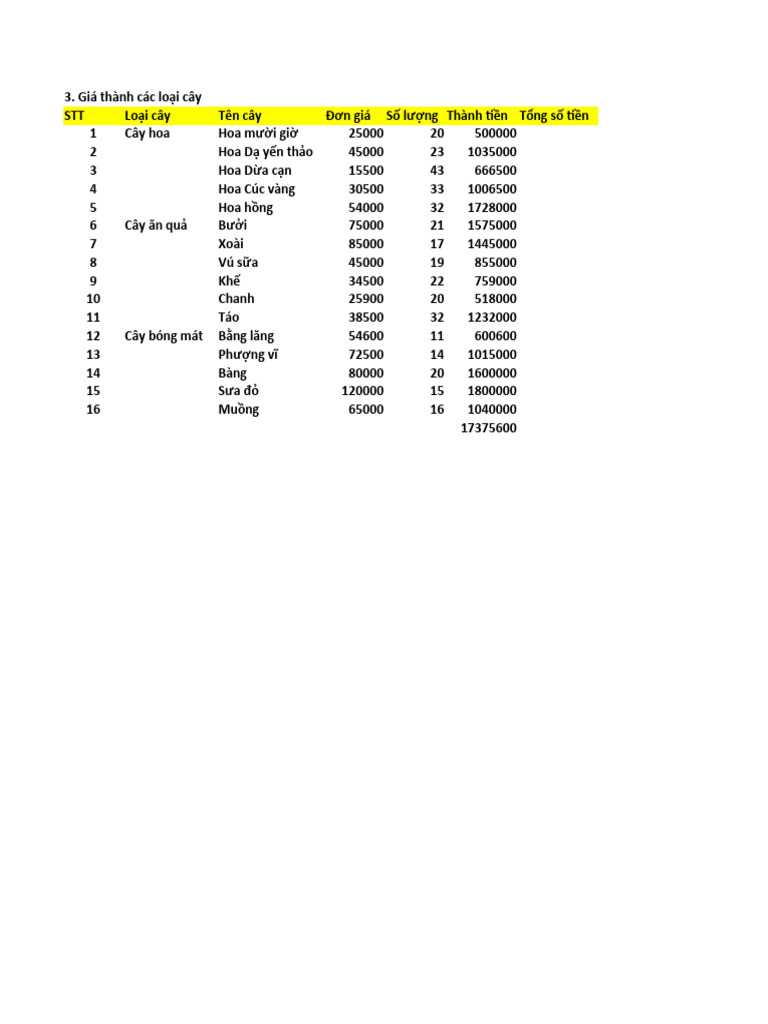 3. Giá thành các loại cây

| STT | Loại cây | Tên cây | Đơn giá | Số lượng | Thành tiền | Tổng số tiền |
|---|---|---|---|---|---|---|
| 1 | Cây hoa | Hoa mười giờ | 25000 | 20 | 500000 | |
| 2 | | Hoa Dạ yến thảo | 45000 | 23 | 1035000 | |
| 3 | | Hoa Dừa cạn | 15500 | 43 | 666500 | |
| 4 | | Hoa Cúc vàng | 30500 | 33 | 1006500 | |
| 5 | | Hoa hồng | 54000 | 32 | 1728000 | |
| 6 | Cây ăn quả | Bưởi | 75000 | 21 | 1575000 | |
| 7 | | Xoài | 85000 | 17 | 1445000 | |
| 8 | | Vú sữa | 45000 | 19 | 855000 | |
| 9 | | Khế | 34500 | 22 | 759000 | |
| 10 | | Chanh | 25900 | 20 | 518000 | |
| 11 | | Táo | 38500 | 32 | 1232000 | |
| 12 | Cây bóng mát | Bằng lăng | 54600 | 11 | 600600 | |
| 13 | | Phượng vĩ | 72500 | 14 | 1015000 | |
| 14 | | Bàng | 80000 | 20 | 1600000 | |
| 15 | | Sưa đỏ | 120000 | 15 | 1800000 | |
| 16 | | Muồng | 65000 | 16 | 1040000 | |
| | | | | | 17375600 | |